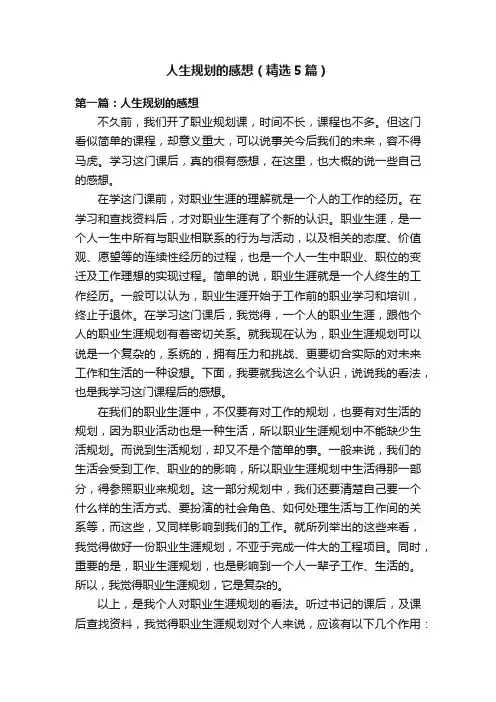 人生规划的感想（精选5篇）

第一篇：人生规划的感想

不久前，我们开了职业规划课，时间不长，课程也不多。但这门看似简单的课程，却意义重大，可以说事关今后我们的未来，容不得马虎。学习这门课后，真的很有感想，在这里，也大概的说一些自己的感想。

在学这门课前，对职业生涯的理解就是一个人的工作的经历。在学习和查找资料后，才对职业生涯有了个新的认识。职业生涯，是一个人一生中所有与职业相联系的行为与活动，以及相关的态度、价值观、愿望等的连续性经历的过程，也是一个人一生中职业、职位的变迁及工作理想的实现过程。简单的说，职业生涯就是一个人终生的工作经历。一般可以认为，职业生涯开始于工作前的职业学习和培训，终止于退休。在学习这门课后，我觉得，一个人的职业生涯，跟他个人的职业生涯规划有着密切关系。就我现在认为，职业生涯规划可以说是一个复杂的，系统的，拥有压力和挑战、更要切合实际的对未来工作和生活的一种设想。下面，我要就我这么个认识，说说我的看法，也是我学习这门课程后的感想。

在我们的职业生涯中，不仅要有对工作的规划，也要有对生活的规划，因为职业活动也是一种生活，所以职业生涯规划中不能缺少生活规划。而说到生活规划，却又不是个简单的事。一般来说，我们的生活会受到工作、职业的的影响，所以职业生涯规划中生活得那一部分，得参照职业来规划。这一部分规划中，我们还要清楚自己要一个什么样的生活方式、要扮演的社会角色、如何处理生活与工作间的关系等，而这些，又同样影响到我们的工作。就所列举出的这些来看，我觉得做好一份职业生涯规划，不亚于完成一件大的工程项目。同时，重要的是，职业生涯规划，也是影响到一个人一辈子工作、生活的。所以，我觉得职业生涯规划，它是复杂的。

以上，是我个人对职业生涯规划的看法。听过书记的课后，及课后查找资料，我觉得职业生涯规划对个人来说，应该有以下几个作用：